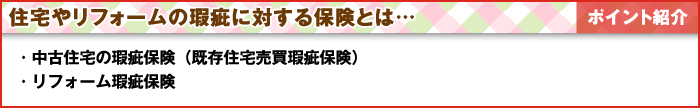 住宅やリフォームの瑕疵に対する保険とは…

ポイント紹介

・中古住宅の瑕疵保険（既存住宅売買瑕疵保険）
・リフォーム瑕疵保険